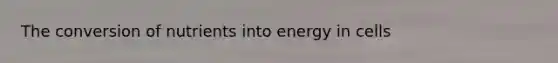 The conversion of nutrients into energy in cells